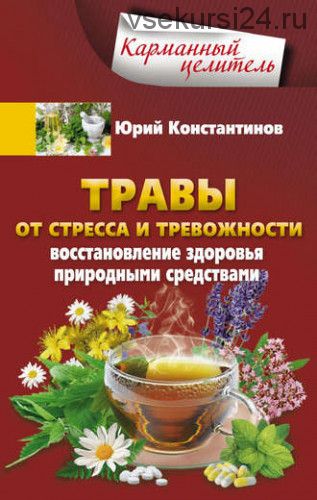 vsekursi24.ru

Карманный целитель

Юрий Константинов

ТРАВЫ
ОТ СТРЕССА И ТРЕВОЖНОСТИ
восстановление здоровья природными средствами